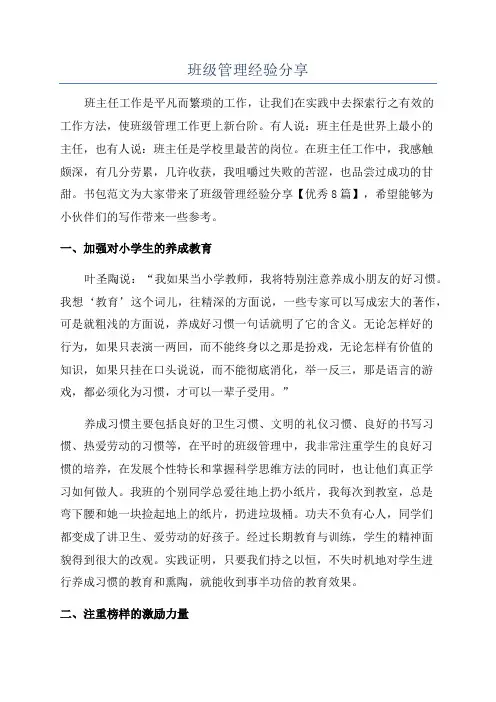 班级管理经验分享

班主任工作是平凡而繁琐的工作，让我们在实践中去探索行之有效的工作方法，使班级管理工作更上新台阶。有人说：班主任是世界上最小的主任，也有人说：班主任是学校里最苦的岗位。在班主任工作中，我感触颇深，有几分劳累，几许收获，我咀嚼过失败的苦涩，也品尝过成功的甘甜。书包范文为大家带来了班级管理经验分享【优秀8篇】，希望能够为小伙伴们的写作带来一些参考。

一、加强对小学生的养成教育

叶圣陶说：“我如果当小学教师，我将特别注意养成小朋友的好习惯。我想‘教育’这个词儿，往精深的方面说，一些专家可以写成宏大的著作，可是就粗浅的方面说，养成好习惯一句话就明了它的含义。无论怎样好的行为，如果只表演一两回，而不能终身以之那是扮戏，无论怎样有价值的知识，如果只挂在口头说说，而不能彻底消化，举一反三，那是语言的游戏，都必须化为习惯，才可以一辈子受用。”

养成习惯主要包括良好的卫生习惯、文明的礼仪习惯、良好的书写习惯、热爱劳动的习惯等，在平时的班级管理中，我非常注重学生的良好习惯的培养，在发展个性特长和掌握科学思维方法的同时，也让他们真正学习如何做人。我班的个别同学总爱往地上扔小纸片，我每次到教室，总是弯下腰和她一块捡起地上的纸片，扔进垃圾桶。功夫不负有心人，同学们都变成了讲卫生、爱劳动的好孩子。经过长期教育与训练，学生的精神面貌得到很大的改观。实践证明，只要我们持之以恒，不失时机地对学生进行养成习惯的教育和熏陶，就能收到事半功倍的教育效果。

二、注重榜样的激励力量